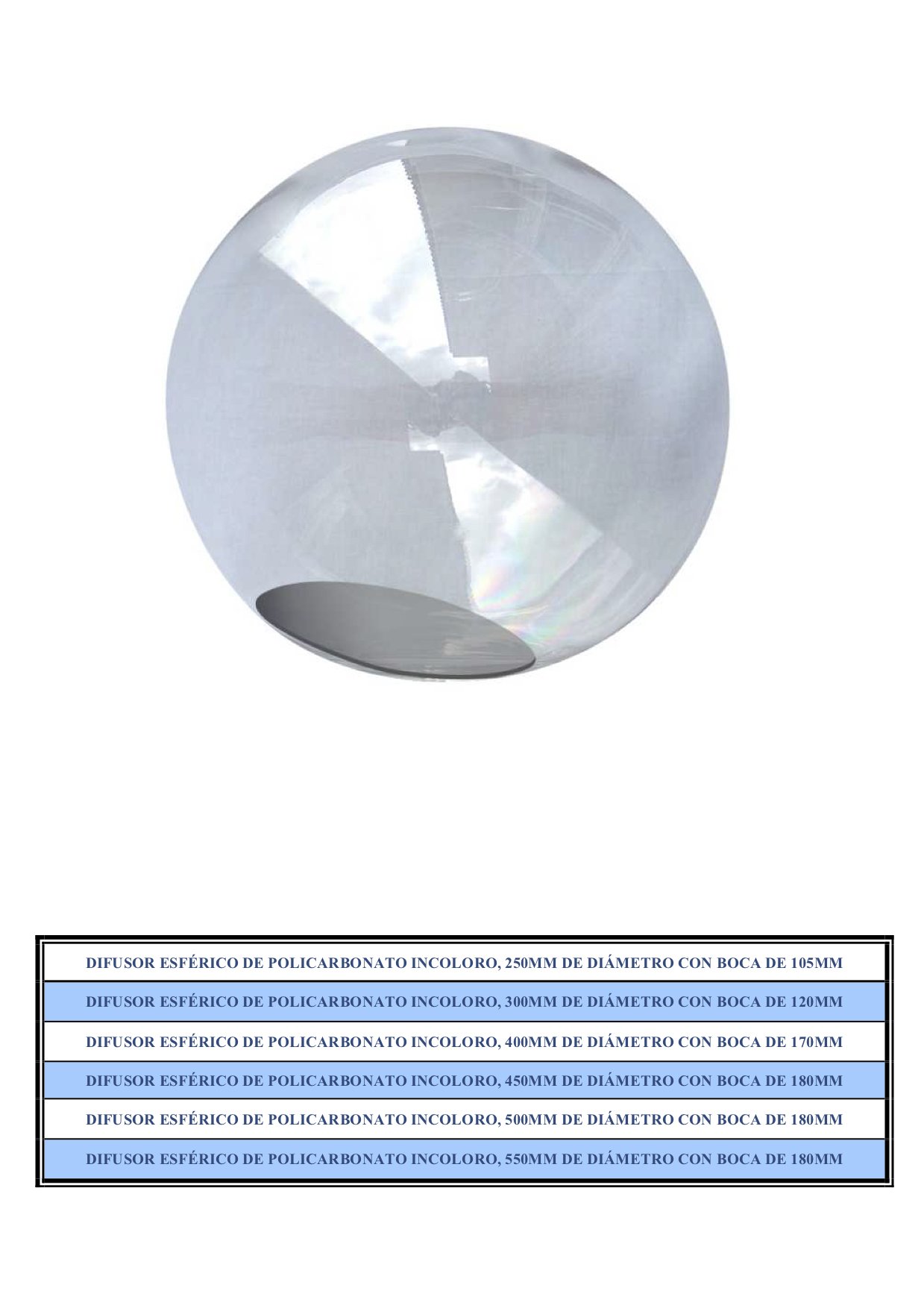 DIFUSOR ESFÉRICO DE POLICARBONATO INCOLORO, 250MM DE DIÁMETRO CON BOCA DE 105MM

DIFUSOR ESFÉRICO DE POLICARBONATO INCOLORO, 300MM DE DIÁMETRO CON BOCA DE 120MM

DIFUSOR ESFÉRICO DE POLICARBONATO INCOLORO, 400MM DE DIÁMETRO CON BOCA DE 170MM

DIFUSOR ESFÉRICO DE POLICARBONATO INCOLORO, 450MM DE DIÁMETRO CON BOCA DE 180MM

DIFUSOR ESFÉRICO DE POLICARBONATO INCOLORO, 500MM DE DIÁMETRO CON BOCA DE 180MM

DIFUSOR ESFÉRICO DE POLICARBONATO INCOLORO, 550MM DE DIÁMETRO CON BOCA DE 180MM